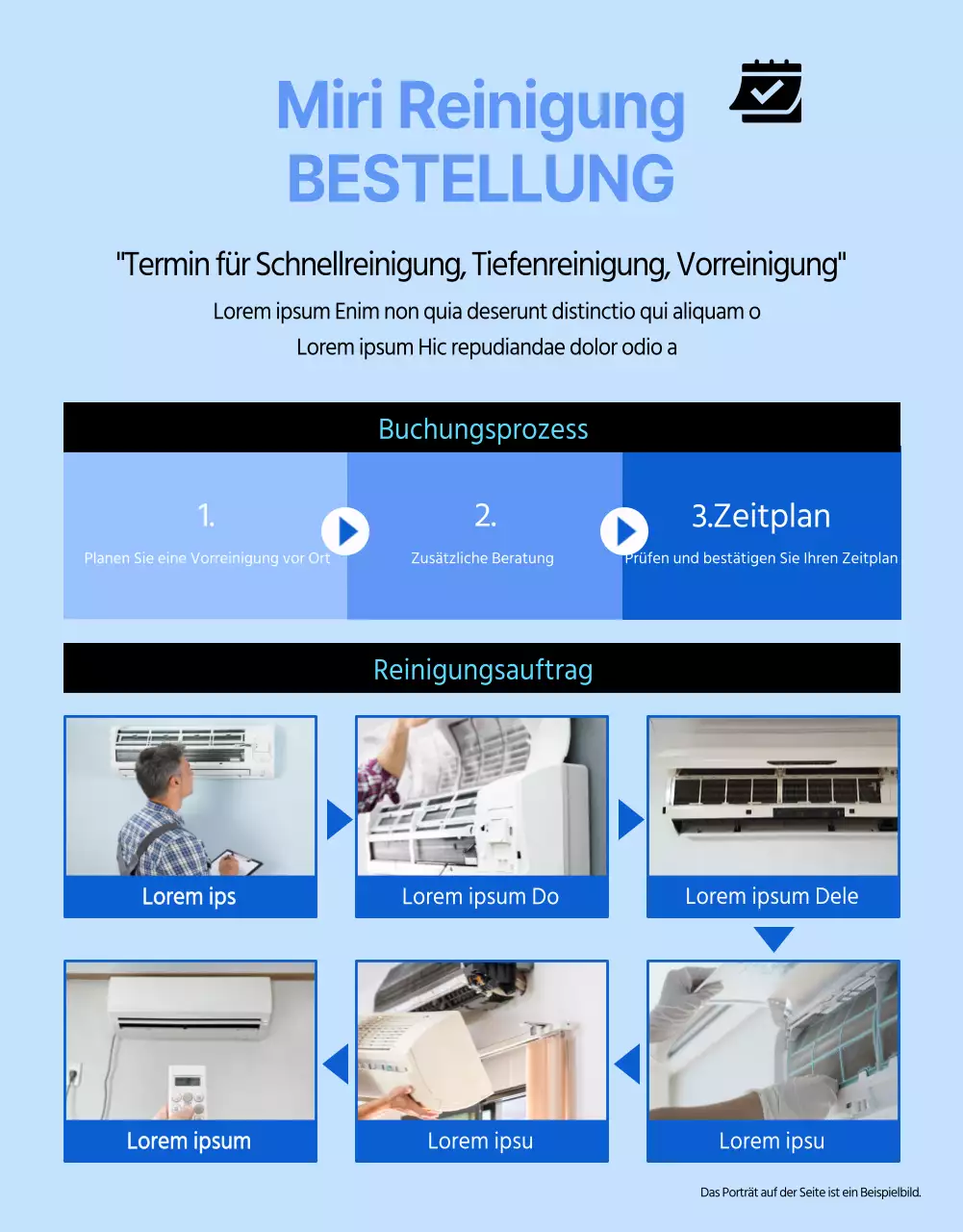 Miri Reinigung
BESTELLUNG

"Termin für Schnellreinigung, Tiefenreinigung, Vorreinigung"

Lorem ipsum Enim non quia deserunt distinctio qui aliquam o
Lorem ipsum Hic repudiandae dolor odio a

Buchungsprozess

1.
Planen Sie eine Vorreinigung vor Ort

2.
Zusätzliche Beratung

3.Zeitplan
Prüfen und bestätigen Sie Ihren Zeitplan

Reinigungsauftrag

Lorem ips

Lorem ipsum Do

Lorem ipsum Dele

Lorem ipsu

Lorem ipsu

Lorem ipsum

Das Porträt auf der Seite ist ein Beispielbild.